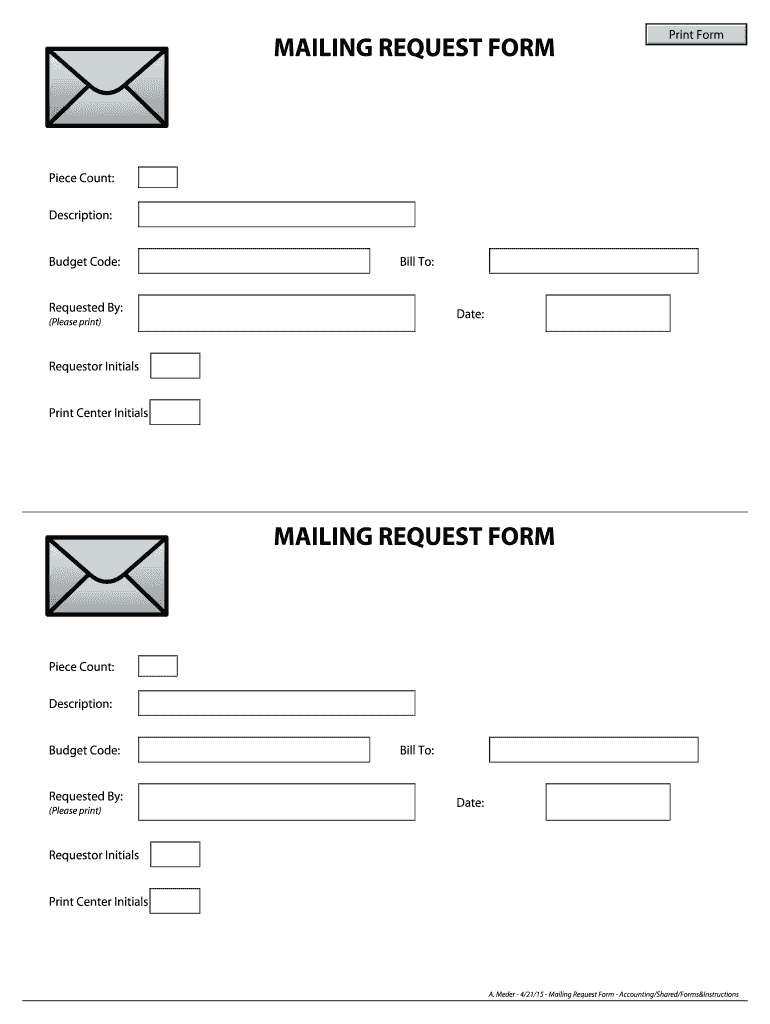 Print Form

MAILING REQUEST FORM

Piece Count:

Description:

Budget Code:

Bill To:

Requested By:
(Please print)

Date:

Requestor Initials

Print Center Initials

MAILING REQUEST FORM

Piece Count:

Description:

Budget Code:

Bill To:

Requested By:
(Please print)

Date:

Requestor Initials

Print Center Initials

A. Meder - 4/21/15 - Mailing Request Form - Accounting/Shared/Forms&Instructions